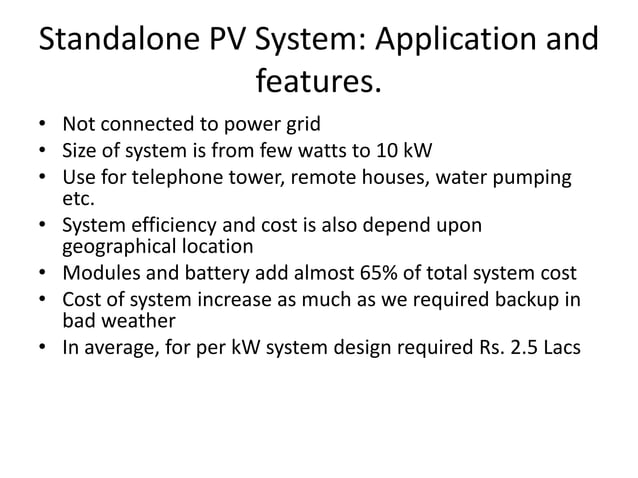 Standalone PV System: Application and features.

• Not connected to power grid
• Size of system is from few watts to 10 kW
• Use for telephone tower, remote houses, water pumping etc.
• System efficiency and cost is also depend upon geographical location
• Modules and battery add almost 65% of total system cost
• Cost of system increase as much as we required backup in bad weather
• In average, for per kW system design required Rs. 2.5 Lacs